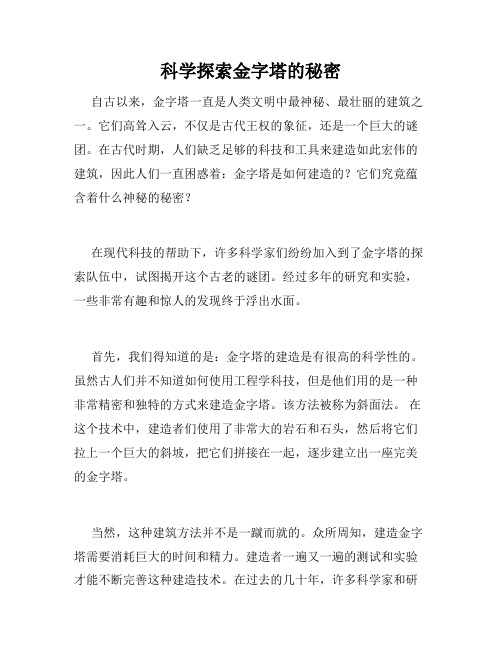 科学探索金字塔的秘密

自古以来，金字塔一直是人类文明中最神秘、最壮丽的建筑之一。它们高耸入云，不仅是古代王权的象征，还是一个巨大的谜团。在古代时期，人们缺乏足够的科技和工具来建造如此宏伟的建筑，因此人们一直困惑着：金字塔是如何建造的？它们究竟蕴含着什么神秘的秘密？

在现代科技的帮助下，许多科学家们纷纷加入到了金字塔的探索队伍中，试图揭开这个古老的谜团。经过多年的研究和实验，一些非常有趣和惊人的发现终于浮出水面。

首先，我们得知道的是：金字塔的建造是有很高的科学性的。虽然古人们并不知道如何使用工程学科技，但是他们用的是一种非常精密和独特的方式来建造金字塔。该方法被称为斜面法。 在这个技术中，建造者们使用了非常大的岩石和石头，然后将它们拉上一个巨大的斜坡，把它们拼接在一起，逐步建立出一座完美的金字塔。

当然，这种建筑方法并不是一蹴而就的。众所周知，建造金字塔需要消耗巨大的时间和精力。建造者一遍又一遍的测试和实验才能不断完善这种建造技术。在过去的几十年，许多科学家和研